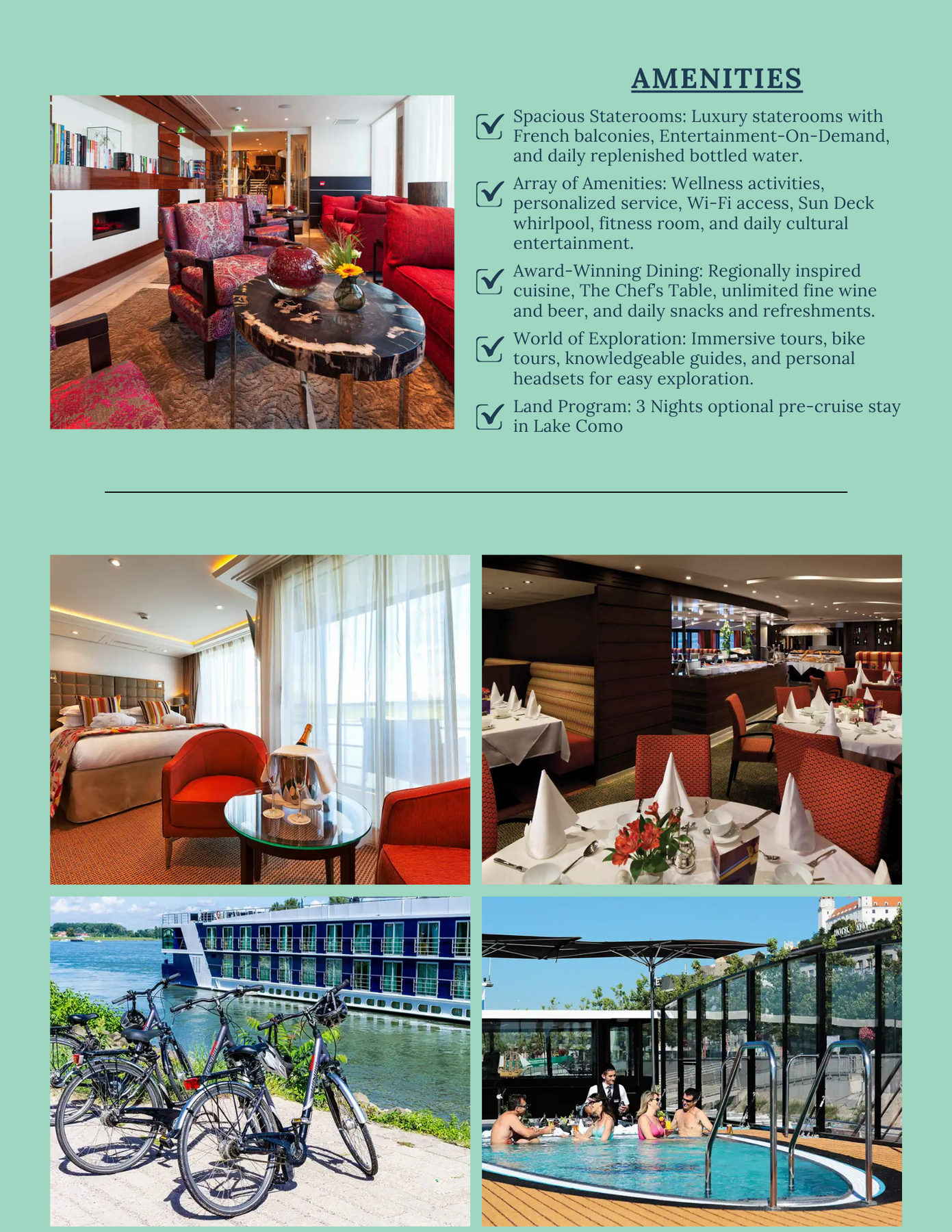 AMENITIES

Spacious Staterooms: Luxury staterooms with French balconies, Entertainment-On-Demand, and daily replenished bottled water.

Array of Amenities: Wellness activities, personalized service, Wi-Fi access, Sun Deck whirlpool, fitness room, and daily cultural entertainment.

Award-Winning Dining: Regionally inspired cuisine, The Chef's Table, unlimited fine wine and beer, and daily snacks and refreshments.

World of Exploration: Immersive tours, bike tours, knowledgeable guides, and personal headsets for easy exploration.

Land Program: 3 Nights optional pre-cruise stay in Lake Como